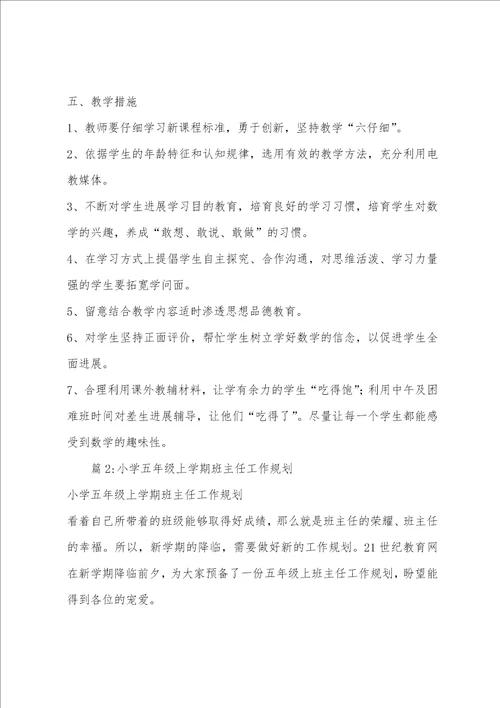 五、教学措施

1、教师要仔细学习新课程标准，勇于创新，坚持教学“六仔细”。

2、依据学生的年龄特征和认知规律，选用有效的教学方法，充分利用电教媒体。

3、不断对学生进展学习目的教育，培育良好的学习习惯，培育学生对数学的兴趣，养成“敢想、敢说、敢做”的习惯。

4、在学习方式上提倡学生自主探究、合作沟通，对思维活泼、学习力量强的学生要拓宽学问面。

5、留意结合教学内容适时渗透思想品德教育。

6、对学生坚持正面评价，帮忙学生树立学好数学的信念，以促进学生全面进展。

7、合理利用课外教辅材料，让学有余力的学生“吃得饱”；利用中午及困难班时间对差生进展辅导，让他们“吃得了”。尽量让每一个学生都能感受到数学的趣味性。

篇2：小学五年级上学期班主任工作规划

小学五年级上学期班主任工作规划

看着自己所带着的班级能够取得好成绩，那么就是班主任的荣耀、班主任的幸福。所以，新学期的降临，需要做好新的工作规划。21世纪教育网在新学期降临前夕，为大家预备了一份五年级上班主任工作规划，盼望能得到各位的宠爱。